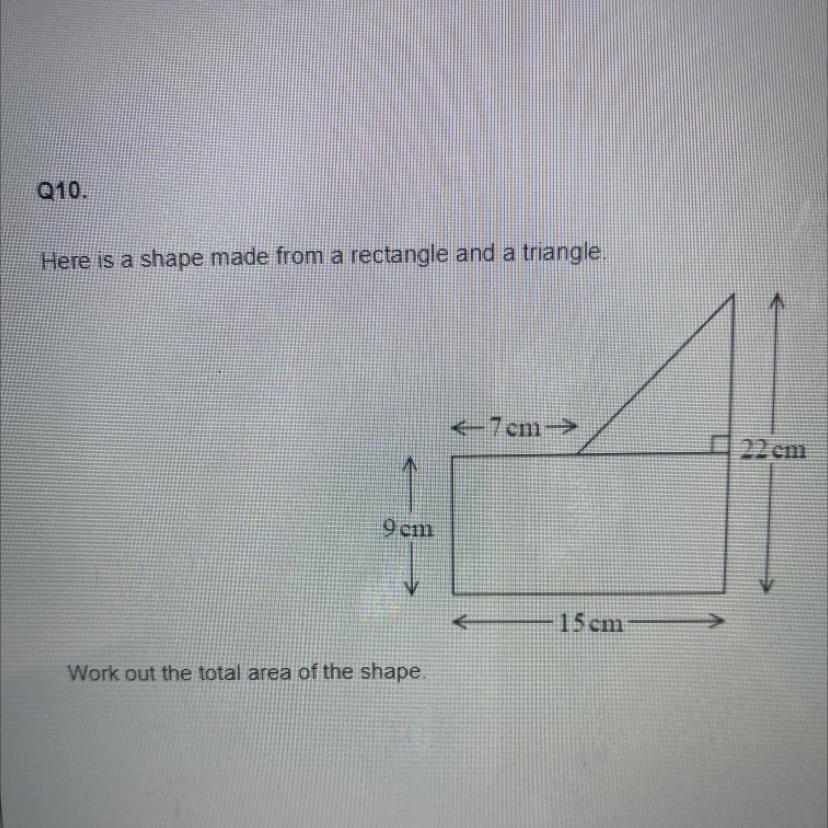 Q10.

Here is a shape made from a rectangle and a triangle.

7 cm
22 cm
9 cm
15 cm

Work out the total area of the shape.